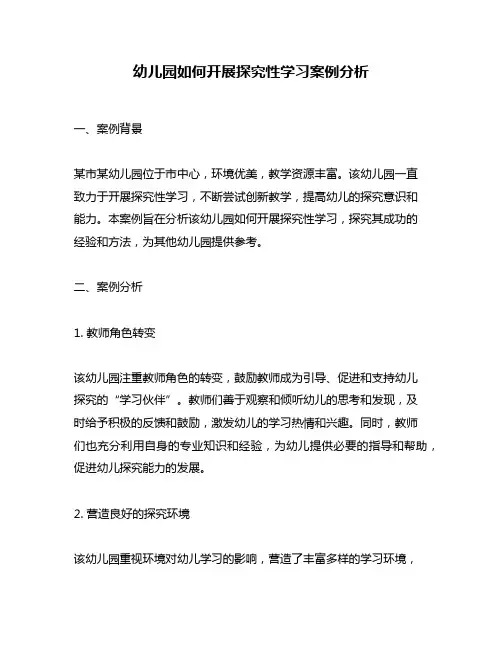 幼儿园如何开展探究性学习案例分析

一、案例背景

某市某幼儿园位于市中心，环境优美，教学资源丰富。该幼儿园一直致力于开展探究性学习，不断尝试创新教学，提高幼儿的探究意识和能力。本案例旨在分析该幼儿园如何开展探究性学习，探究其成功的经验和方法，为其他幼儿园提供参考。

二、案例分析

1. 教师角色转变

该幼儿园注重教师角色的转变，鼓励教师成为引导、促进和支持幼儿探究的“学习伙伴”。教师们善于观察和倾听幼儿的思考和发现，及时给予积极的反馈和鼓励，激发幼儿的学习热情和兴趣。同时，教师们也充分利用自身的专业知识和经验，为幼儿提供必要的指导和帮助，促进幼儿探究能力的发展。

2. 营造良好的探究环境

该幼儿园重视环境对幼儿学习的影响，营造了丰富多样的学习环境，